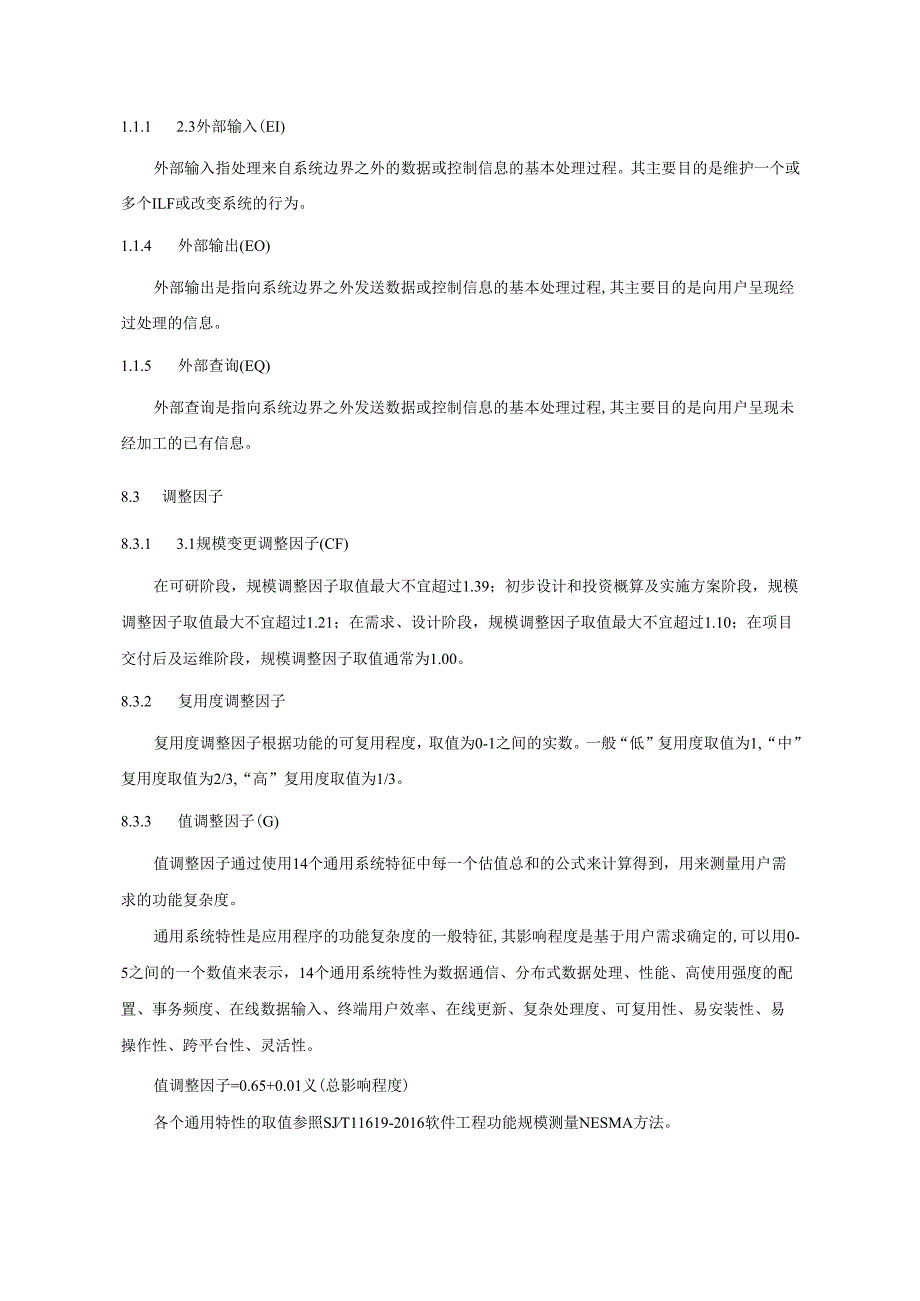 1.1.1　2.3外部输入(EI)

外部输入指处理来自系统边界之外的数据或控制信息的基本处理过程。其主要目的是维护一个或多个ILF或改变系统的行为。

1.1.4　外部输出(EO)

外部输出是指向系统边界之外发送数据或控制信息的基本处理过程,其主要目的是向用户呈现经过处理的信息。

1.1.5　外部查询(EQ)

外部查询是指向系统边界之外发送数据或控制信息的基本处理过程,其主要目的是向用户呈现未经加工的已有信息。

8.3　调整因子

8.3.1　3.1规模变更调整因子(CF)

在可研阶段，规模调整因子取值最大不宜超过1.39；初步设计和投资概算及实施方案阶段，规模调整因子取值最大不宜超过1.21；在需求、设计阶段，规模调整因子取值最大不宜超过1.10；在项目交付后及运维阶段，规模调整因子取值通常为1.00。

8.3.2　复用度调整因子

复用度调整因子根据功能的可复用程度，取值为0-1之间的实数。一般“低”复用度取值为1,“中”复用度取值为2/3,“高”复用度取值为1/3。

8.3.3　值调整因子(G)

值调整因子通过使用14个通用系统特征中每一个估值总和的公式来计算得到，用来测量用户需求的功能复杂度。

通用系统特性是应用程序的功能复杂度的一般特征,其影响程度是基于用户需求确定的,可以用0-5之间的一个数值来表示，14个通用系统特性为数据通信、分布式数据处理、性能、高使用强度的配置、事务频度、在线数据输入、终端用户效率、在线更新、复杂处理度、可复用性、易安装性、易操作性、跨平台性、灵活性。

值调整因子=0.65+0.01义(总影响程度)

各个通用特性的取值参照SJ/T11619-2016软件工程功能规模测量NESMA方法。